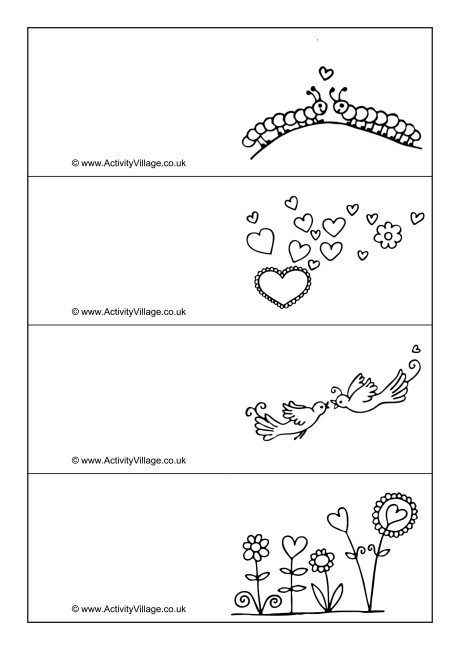 © www.ActivityVillage.co.uk

© www.ActivityVillage.co.uk

© www.ActivityVillage.co.uk

© www.ActivityVillage.co.uk